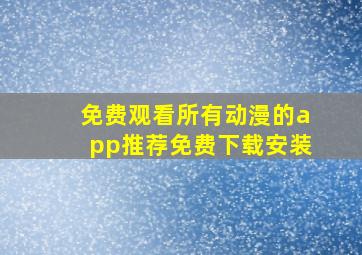 免费观看所有动漫的app推荐免费下载安装